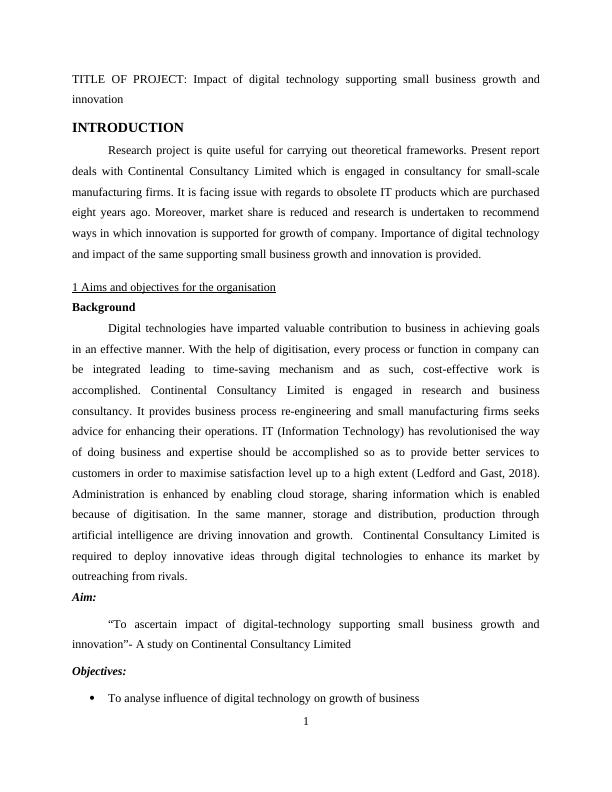 TITLE OF PROJECT: Impact of digital technology supporting small business growth and innovation

INTRODUCTION

Research project is quite useful for carrying out theoretical frameworks. Present report deals with Continental Consultancy Limited which is engaged in consultancy for small-scale manufacturing firms. It is facing issue with regards to obsolete IT products which are purchased eight years ago. Moreover, market share is reduced and research is undertaken to recommend ways in which innovation is supported for growth of company. Importance of digital technology and impact of the same supporting small business growth and innovation is provided.

1 Aims and objectives for the organisation

Background

Digital technologies have imparted valuable contribution to business in achieving goals in an effective manner. With the help of digitisation, every process or function in company can be integrated leading to time-saving mechanism and as such, cost-effective work is accomplished. Continental Consultancy Limited is engaged in research and business consultancy. It provides business process re-engineering and small manufacturing firms seeks advice for enhancing their operations. IT (Information Technology) has revolutionised the way of doing business and expertise should be accomplished so as to provide better services to customers in order to maximise satisfaction level up to a high extent (Ledford and Gast, 2018). Administration is enhanced by enabling cloud storage, sharing information which is enabled because of digitisation. In the same manner, storage and distribution, production through artificial intelligence are driving innovation and growth. Continental Consultancy Limited is required to deploy innovative ideas through digital technologies to enhance its market by outreaching from rivals.

Aim:

“To ascertain impact of digital-technology supporting small business growth and innovation”- A study on Continental Consultancy Limited

Objectives:

• To analyse influence of digital technology on growth of business

1